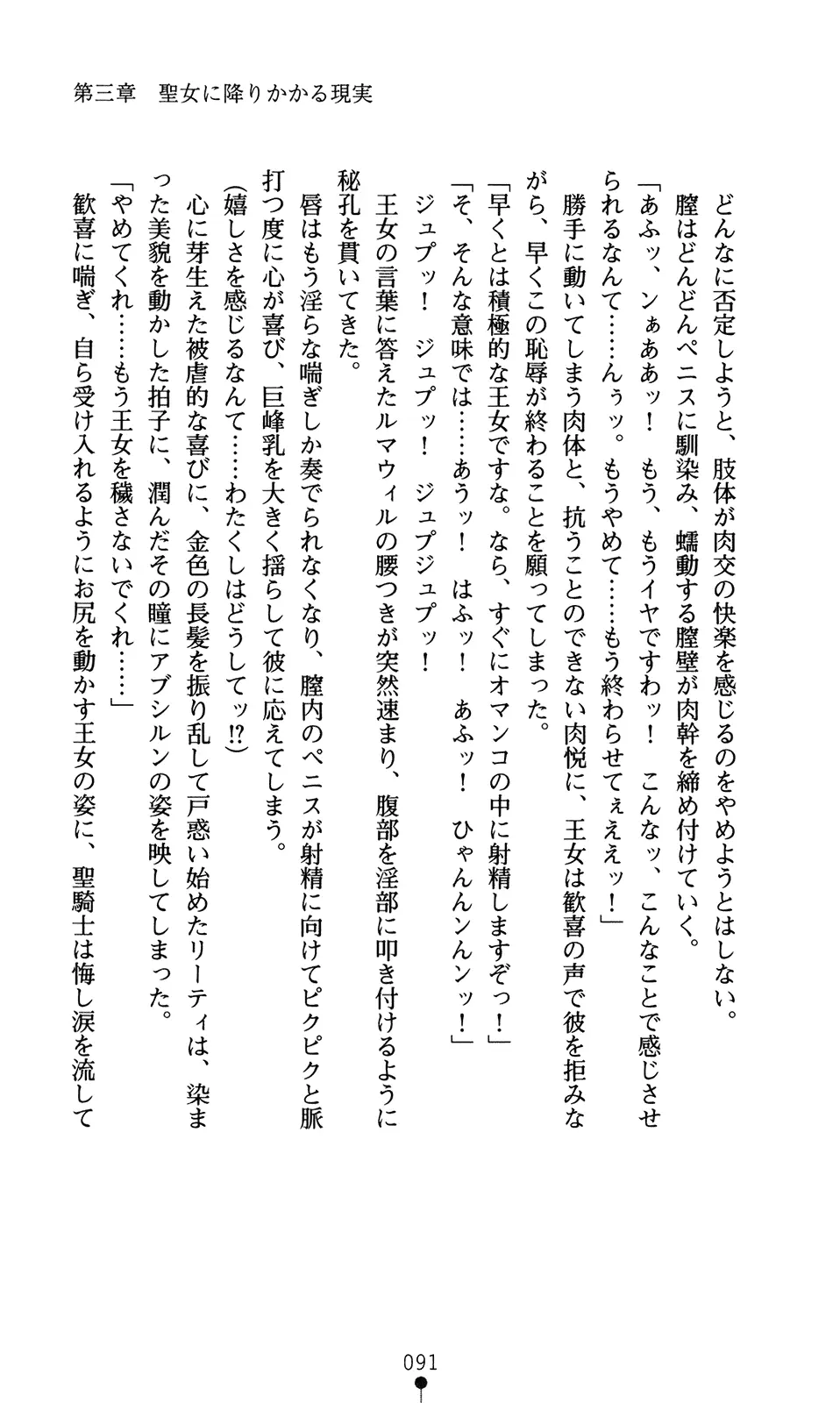 第三章　聖女に降りかかる現実

どんなに否定しようと、肢体が肉交の快楽を感じるのをやめようとはしない。
膣はどんどんペニスに馴染み、蠕動する膣壁が肉幹を締め付けていく。
「あふッ、ンぁああッ！　もう、もうイヤですわッ！　こんなッ、こんなことで感じさせられるなんて……んぅッ。もうやめて……もう終わらせてぇええッ！」
勝手に動いてしまう肉体と、抗うことのできない肉悦に、王女は歓喜の声で彼を拒みながら、早くこの恥辱が終わることを願ってしまった。
「早くとは積極的な王女ですな。なら、すぐにオマンコの中に射精しますぞっ！」
「そ、そんな意味では……あうッ！　はふッ！　あふッ！　ひゃんんンんンッ！」
ジュプッ！　ジュプッ！　ジュプジュプッ！
王女の言葉に答えたルマウィルの腰つきが突然速まり、腹部を淫部に叩き付けるように秘孔を貫いてきた。
唇はもう淫らな喘ぎしか奏でられなくなり、膣内のペニスが射精に向けてピクピクと脈打つ度に心が喜び、巨峰乳を大きく揺らして彼に応えてしまう。
(嬉しさを感じるなんて……わたくしはどうしてッ!?)
心に芽生えた被虐的な喜びに、金色の長髪を振り乱して戸惑い始めたリーティは、染まった美貌を動かした拍子に、潤んだその瞳にアブシルンの姿を映してしまった。
「やめてくれ……もう王女を穢さないでくれ……」
歓喜に喘ぎ、自ら受け入れるようにお尻を動かす王女の姿に、聖騎士は悔し涙を流して

091